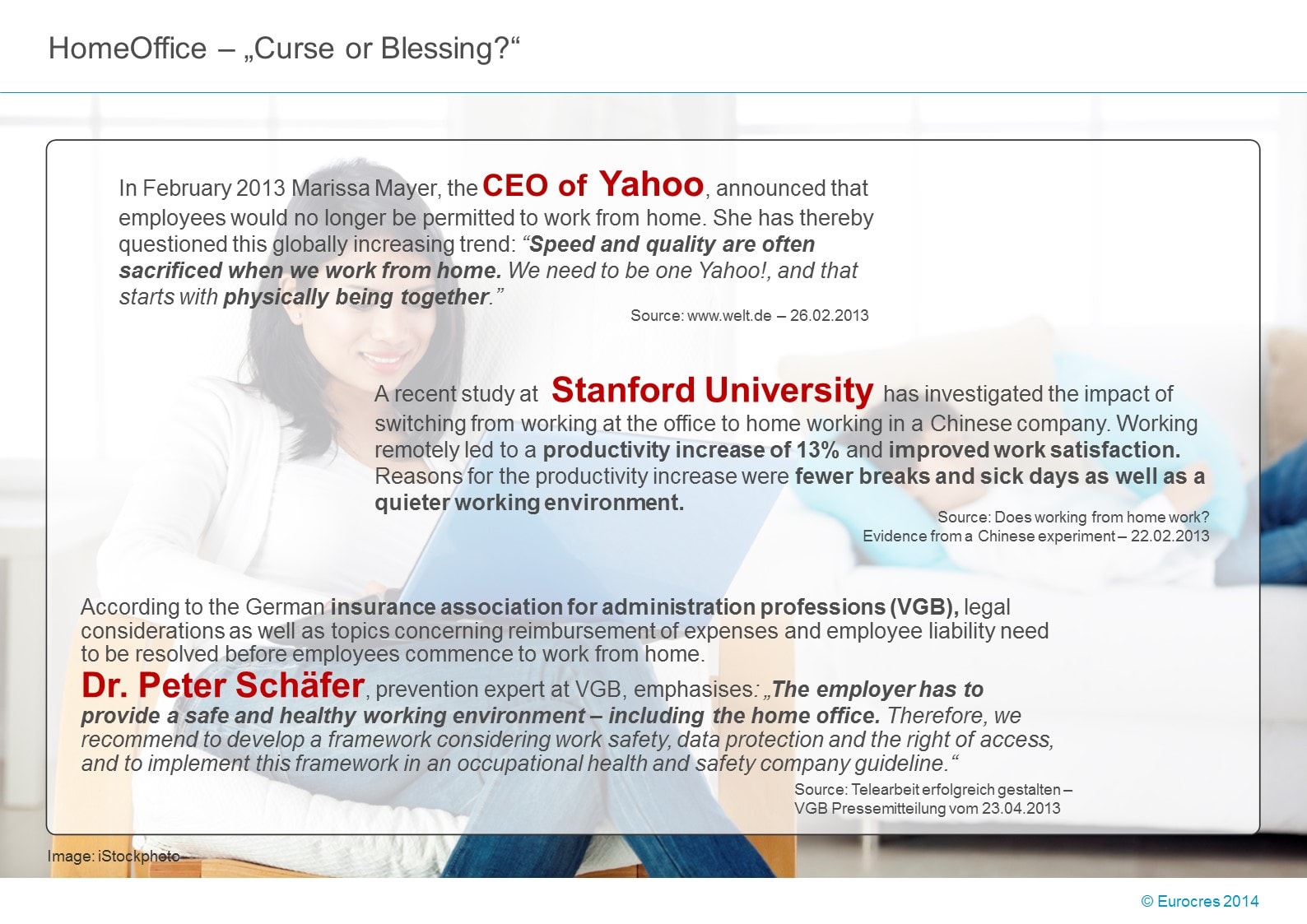 HomeOffice – „Curse or Blessing?“

In February 2013 Marissa Mayer, the CEO of Yahoo, announced that employees would no longer be permitted to work from home. She has thereby questioned this globally increasing trend: “Speed and quality are often sacrificed when we work from home. We need to be one Yahoo!, and that starts with physically being together.”

Source: www.welt.de – 26.02.2013

A recent study at Stanford University has investigated the impact of switching from working at the office to home working in a Chinese company. Working remotely led to a productivity increase of 13% and improved work satisfaction. Reasons for the productivity increase were fewer breaks and sick days as well as a quieter working environment.

Source: Does working from home work? Evidence from a Chinese experiment – 22.02.2013

According to the German insurance association for administration professions (VGB), legal considerations as well as topics concerning reimbursement of expenses and employee liability need to be resolved before employees commence to work from home.

Dr. Peter Schäfer, prevention expert at VGB, emphasises: „The employer has to provide a safe and healthy working environment – including the home office. Therefore, we recommend to develop a framework considering work safety, data protection and the right of access, and to implement this framework in an occupational health and safety company guideline.“

Source: Telearbeit erfolgreich gestalten – VGB Pressemitteilung vom 23.04.2013

Image: iStockphoto

© Eurocres 2014